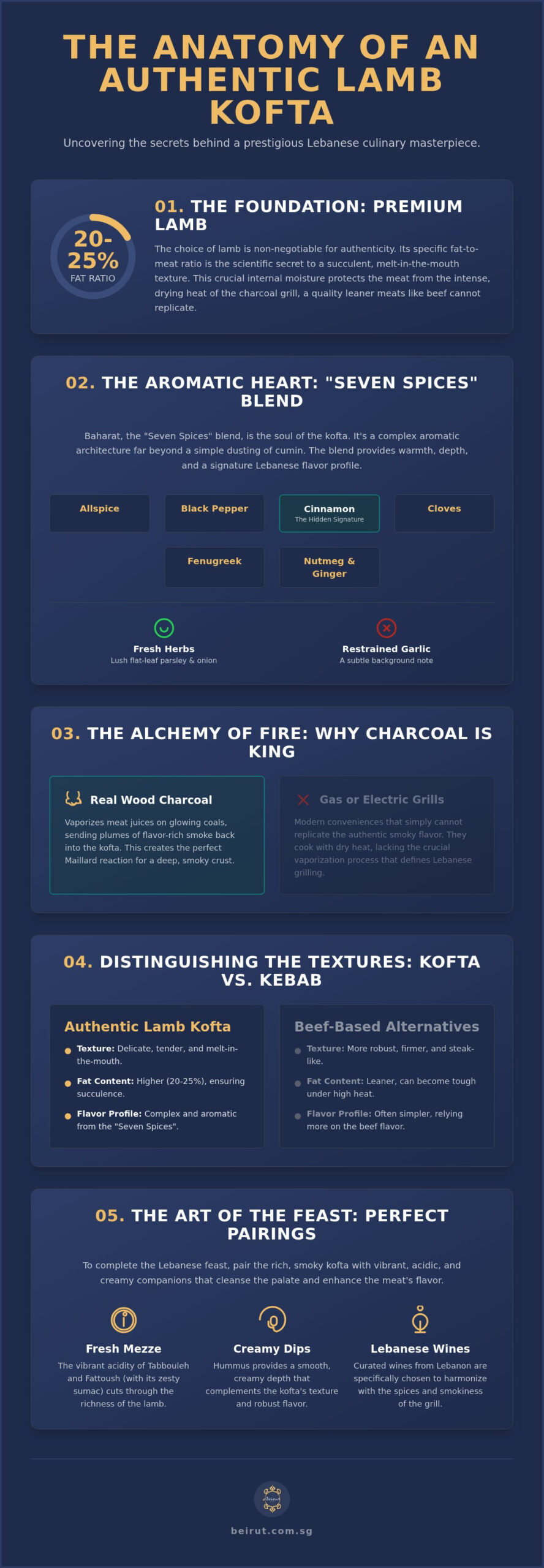 THE ANATOMY OF AN AUTHENTIC LAMB KOFTA

Uncovering the secrets behind a prestigious Lebanese culinary masterpiece.

20-25%
FAT RATIO

01. THE FOUNDATION: PREMIUM LAMB

The choice of lamb is non-negotiable for authenticity. Its specific fat-to-meat ratio is the scientific secret to a succulent, melt-in-the-mouth texture. This crucial internal moisture protects the meat from the intense, drying heat of the charcoal grill, a quality leaner meats like beef cannot replicate.

02. THE AROMATIC HEART: "SEVEN SPICES" BLEND

Baharat, the "Seven Spices" blend, is the soul of the kofta. It's a complex aromatic architecture far beyond a simple dusting of cumin. The blend provides warmth, depth, and a signature Lebanese flavor profile.

Allspice
Black Pepper
Cinnamon
The Hidden Signature
Cloves
Fenugreek
Nutmeg & Ginger

Fresh Herbs
Lush flat-leaf parsley & onion

Restrained Garlic
A subtle background note

03. THE ALCHEMY OF FIRE: WHY CHARCOAL IS KING

Real Wood Charcoal
Vaporizes meat juices on glowing coals, sending plumes of flavor-rich smoke back into the kofta. This creates the perfect Maillard reaction for a deep, smoky crust.

Gas or Electric Grills
Modern conveniences that simply cannot replicate the authentic smoky flavor. They cook with dry heat, lacking the crucial vaporization process that defines Lebanese grilling.

04. DISTINGUISHING THE TEXTURES: KOFTA VS. KEBAB

Authentic Lamb Kofta
Texture: Delicate, tender, and melt-in-the-mouth.
Fat Content: Higher (20-25%), ensuring succulence.
Flavor Profile: Complex and aromatic from the "Seven Spices".

Beef-Based Alternatives
Texture: More robust, firmer, and steak-like.
Fat Content: Leaner, can become tough under high heat.
Flavor Profile: Often simpler, relying more on the beef flavor.

05. THE ART OF THE FEAST: PERFECT PAIRINGS

To complete the Lebanese feast, pair the rich, smoky kofta with vibrant, acidic, and creamy companions that cleanse the palate and enhance the meat's flavor.

Fresh Mezze
The vibrant acidity of Tabbouleh and Fattoush (with its zesty sumac) cuts through the richness of the lamb.

Creamy Dips
Hummus provides a smooth, creamy depth that complements the kofta's texture and robust flavor.

Lebanese Wines
Curated wines from Lebanon are specifically chosen to harmonize with the spices and smokiness of the grill.

Beirut

beirut.com.sg